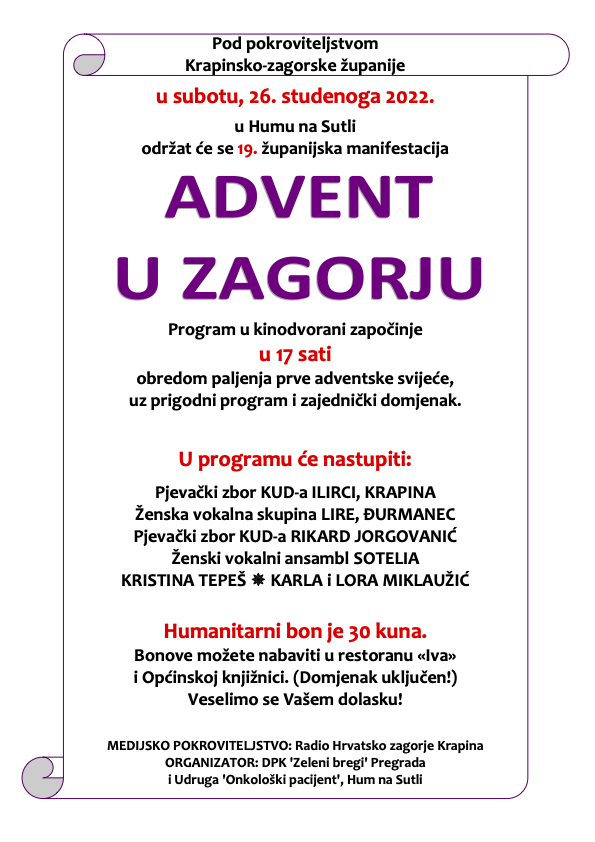 Pod pokroviteljstvom
Krapinsko-zagorske županije

u subotu, 26. studenoga 2022.

u Humu na Sutli
održat će se 19. županijska manifestacija

ADVENT
U ZAGORJU

Program u kinodvorani započinje
u 17 sati
obredom paljenja prve adventske svijeće,
uz prigodni program i zajednički domjenak.

U programu će nastupiti:

Pjevački zbor KUD-a ILIRCI, KRAPINA
Ženska vokalna skupina LIRE, ĐURMANEC
Pjevački zbor KUD-a RIKARD JORGOVANIĆ
Ženski vokalni ansambl SOTELIA
KRISTINA TEPEŠ ✵ KARLA i LORA MIKLAUŽIĆ

Humanitarni bon je 30 kuna.
Bonove možete nabaviti u restoranu «Iva»
i Općinskoj knjižnici. (Domjenak uključen!)
Veselimo se Vašem dolasku!

MEDIJSKO POKROVITELJSTVO: Radio Hrvatsko zagorje Krapina
ORGANIZATOR: DPK 'Zeleni bregi' Pregrada
i Udruga 'Onkološki pacijent', Hum na Sutli